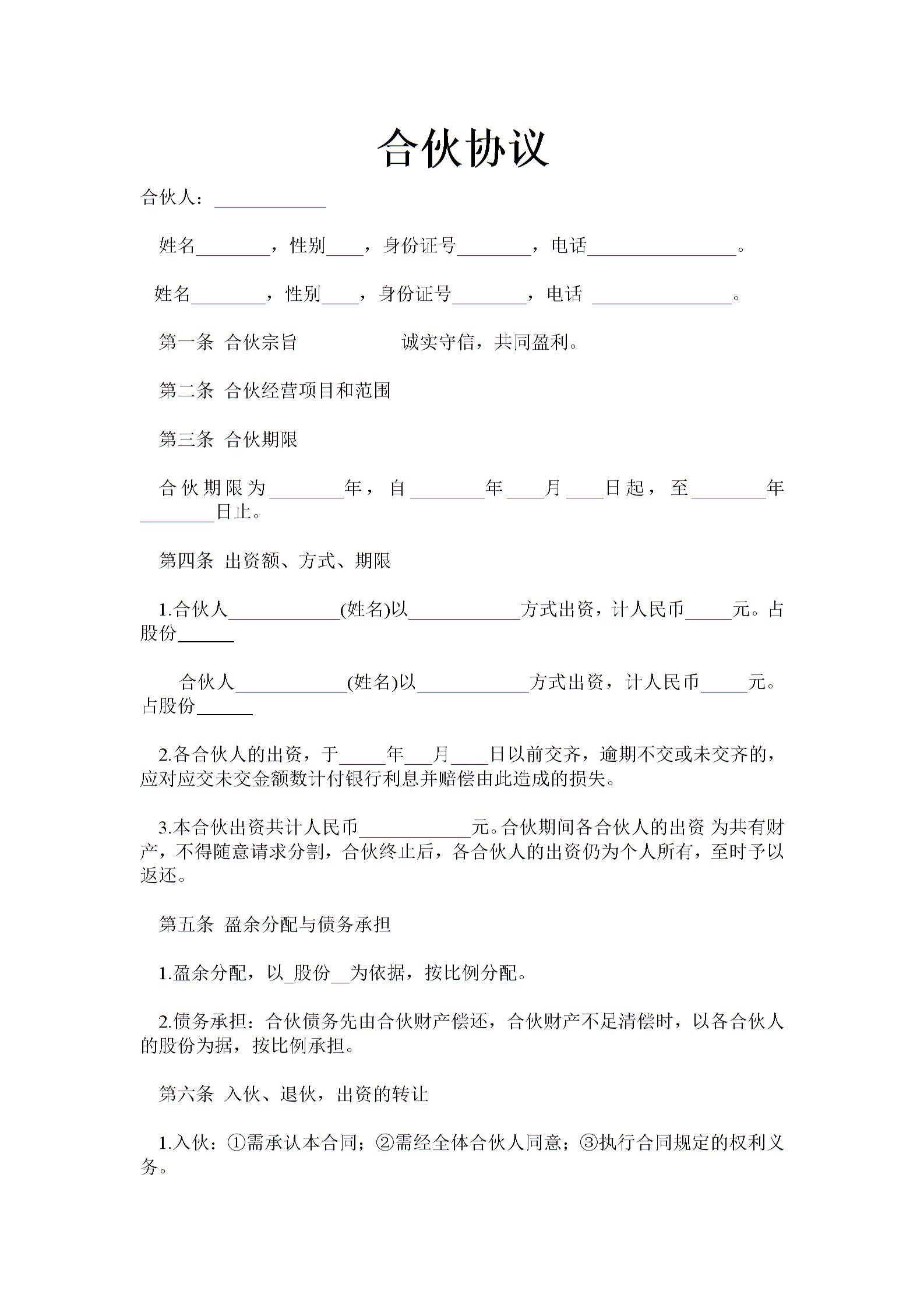 合伙协议

合伙人：____________

姓名________，性别____，身份证号________，电话________________。

姓名________，性别____，身份证号________，电话 ________________。

第一条 合伙宗旨 诚实守信，共同盈利。

第二条 合伙经营项目和范围

第三条 合伙期限

合伙期限为________年，自________年____月____日起，至________年________日止。

第四条 出资额、方式、期限

1.合伙人____________(姓名)以____________方式出资，计人民币_____元。占股份______

合伙人____________(姓名)以____________方式出资，计人民币_____元。占股份______

2.各合伙人的出资，于_____年___月____日以前交齐，逾期不交或未交齐的，应对应交未交金额数计付银行利息并赔偿由此造成的损失。

3.本合伙出资共计人民币____________元。合伙期间各合伙人的出资 为共有财产，不得随意请求分割，合伙终止后，各合伙人的出资仍为个人所有，至时予以返还。

第五条 盈余分配与债务承担

1.盈余分配，以_股份__为依据，按比例分配。

2.债务承担：合伙债务先由合伙财产偿还，合伙财产不足清偿时，以各合伙人的股份为据，按比例承担。

第六条 入伙、退伙，出资的转让

1.入伙：①需承认本合同；②需经全体合伙人同意；③执行合同规定的权利义务。